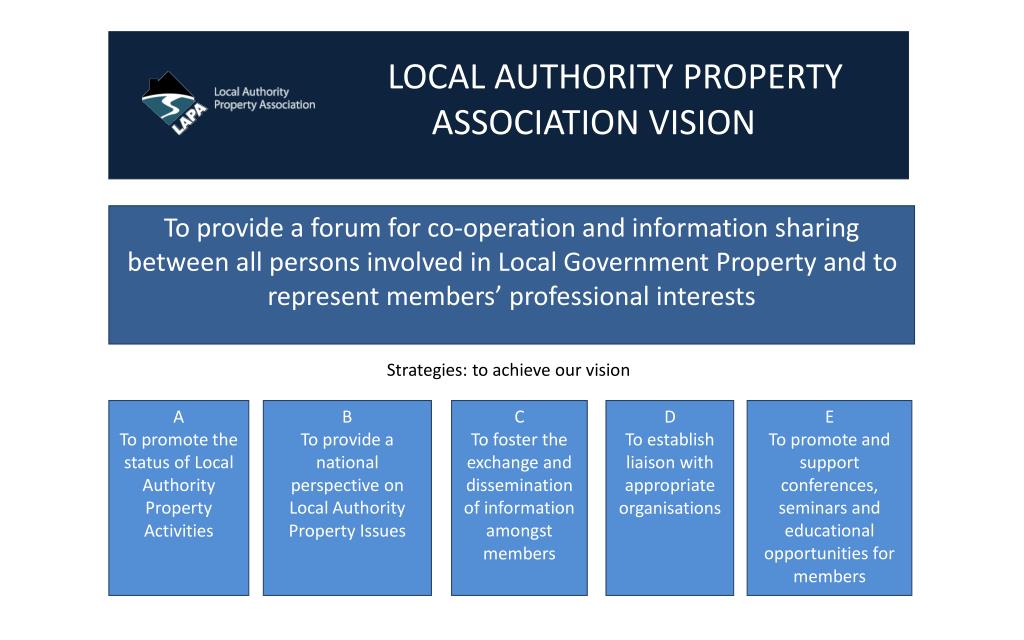 LAPA
Local Authority Property Association

LOCAL AUTHORITY PROPERTY ASSOCIATION VISION

To provide a forum for co-operation and information sharing between all persons involved in Local Government Property and to represent members' professional interests

Strategies: to achieve our vision

A
To promote the status of Local Authority Property Activities

B
To provide a national perspective on Local Authority Property Issues

C
To foster the exchange and dissemination of information amongst members

D
To establish liaison with appropriate organisations

E
To promote and support conferences, seminars and educational opportunities for members